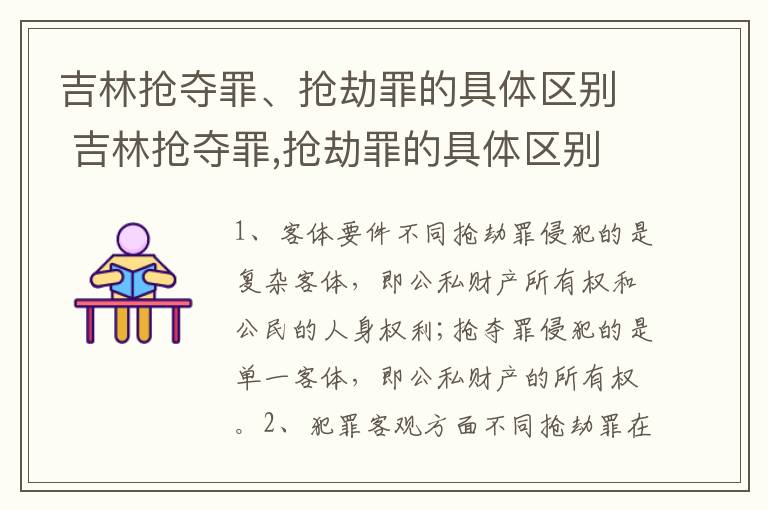 吉林抢夺罪、抢劫罪的具体区别 吉林抢夺罪,抢劫罪的具体区别

1、客体要件不同抢劫罪侵犯的是复杂客体，即公私财产所有权和公民的人身权利;抢夺罪侵犯的是单一客体，即公私财产的所有权。2、犯罪客观方面不同抢劫罪在